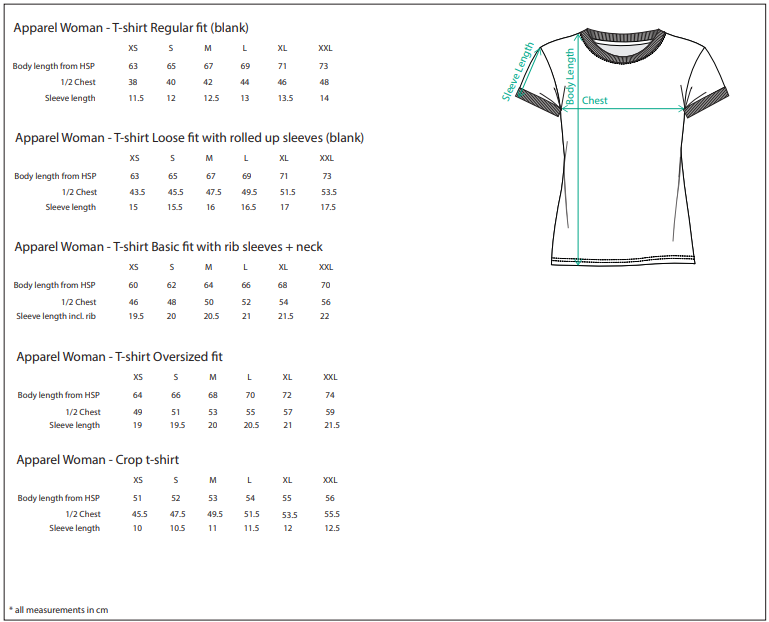 Apparel Woman - T-shirt Regular fit (blank)

|  | XS | S | M | L | XL | XXL |
|---|---|---|---|---|---|---|
| Body length from HSP | 63 | 65 | 67 | 69 | 71 | 73 |
| 1/2 Chest | 38 | 40 | 42 | 44 | 46 | 48 |
| Sleeve length | 11.5 | 12 | 12.5 | 13 | 13.5 | 14 |

Apparel Woman - T-shirt Loose fit with rolled up sleeves (blank)

|  | XS | S | M | L | XL | XXL |
|---|---|---|---|---|---|---|
| Body length from HSP | 63 | 65 | 67 | 69 | 71 | 73 |
| 1/2 Chest | 43.5 | 45.5 | 47.5 | 49.5 | 51.5 | 53.5 |
| Sleeve length | 15 | 15.5 | 16 | 16.5 | 17 | 17.5 |

Apparel Woman - T-shirt Basic fit with rib sleeves + neck

|  | XS | S | M | L | XL | XXL |
|---|---|---|---|---|---|---|
| Body length from HSP | 60 | 62 | 64 | 66 | 68 | 70 |
| 1/2 Chest | 46 | 48 | 50 | 52 | 54 | 56 |
| Sleeve length incl. rib | 19.5 | 20 | 20.5 | 21 | 21.5 | 22 |

Apparel Woman - T-shirt Oversized fit

|  | XS | S | M | L | XL | XXL |
|---|---|---|---|---|---|---|
| Body length from HSP | 64 | 66 | 68 | 70 | 72 | 74 |
| 1/2 Chest | 49 | 51 | 53 | 55 | 57 | 59 |
| Sleeve length | 19 | 19.5 | 20 | 20.5 | 21 | 21.5 |

Apparel Woman - Crop t-shirt

|  | XS | S | M | L | XL | XXL |
|---|---|---|---|---|---|---|
| Body length from HSP | 51 | 52 | 53 | 54 | 55 | 56 |
| 1/2 Chest | 45.5 | 47.5 | 49.5 | 51.5 | 53.5 | 55.5 |
| Sleeve length | 10 | 10.5 | 11 | 11.5 | 12 | 12.5 |

Sleeve Length
Body Length
Chest

* all measurements in cm